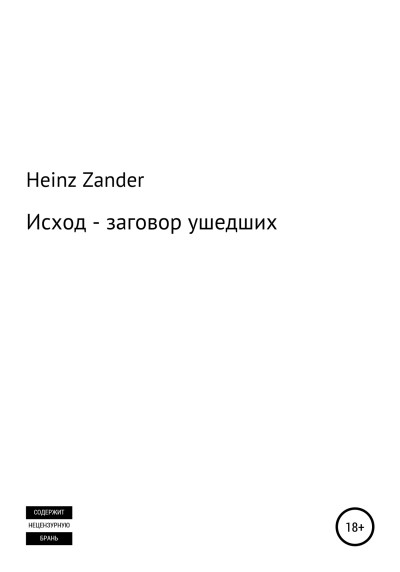 Heinz Zander

Исход - заговор ушедших

СОДЕРЖИТ
НЕЦЕНЗУРНУЮ
БРАНЬ

18+